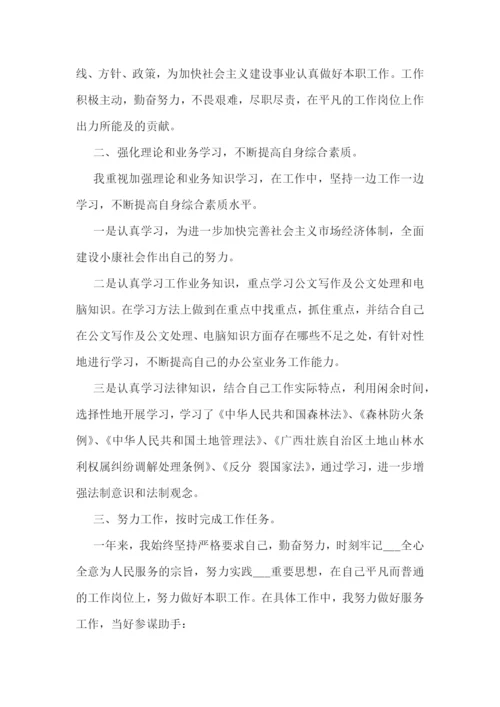 线、方针、政策，为加快社会主义建设事业认真做好本职工作。工作积极主动，勤奋努力，不畏艰难，尽职尽责，在平凡的工作岗位上作出力所能及的贡献。

二、强化理论和业务学习，不断提高自身综合素质。

我重视加强理论和业务知识学习，在工作中，坚持一边工作一边学习，不断提高自身综合素质水平。

一是认真学习，为进一步加快完善社会主义市场经济体制，全面建设小康社会作出自己的努力。

二是认真学习工作业务知识，重点学习公文写作及公文处理和电脑知识。在学习方法上做到在重点中找重点，抓住重点，并结合自己在公文写作及公文处理、电脑知识方面存在哪些不足之处，有针对性地进行学习，不断提高自己的办公室业务工作能力。

三是认真学习法律知识，结合自己工作实际特点，利用闲余时间，选择性地开展学习，学习了《中华人民共和国森林法》、《森林防火条例》、《中华人民共和国土地管理法》、《广西壮族自治区土地山林水利权属纠纷调解处理条例》、《反分 裂国家法》，通过学习，进一步增强法制意识和法制观念。

三、努力工作，按时完成工作任务。

一年来，我始终坚持严格要求自己，勤奋努力，时刻牢记___全心全意为人民服务的宗旨，努力实践___重要思想，在自己平凡而普通的工作岗位上，努力做好本职工作。在具体工作中，我努力做好服务工作，当好参谋助手：